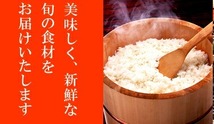 美味しく、新鮮な
旬の食材を
お届けいたします